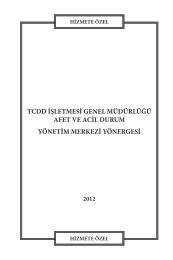 HİZMETE ÖZEL

TCDD İŞLETMESİ GENEL MÜDÜRLÜĞÜ
AFET VE ACİL DURUM
YÖNETİM MERKEZİ YÖNERGESİ

2012

HİZMETE ÖZEL